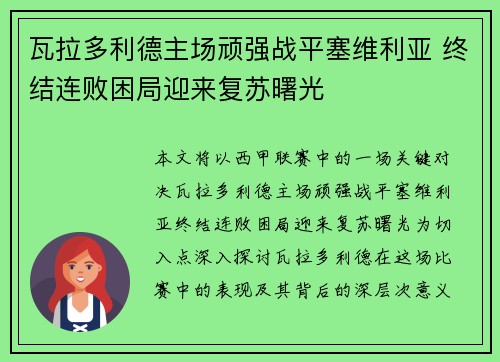 瓦拉多利德主场顽强战平塞维利亚 终结连败困局迎来复苏曙光

本文将以西甲联赛中的一场关键对决瓦拉多利德主场顽强战平塞维利亚终结连败困局迎来复苏曙光为切入点深入探讨瓦拉多利德在这场比赛中的表现及其背后的深层次意义